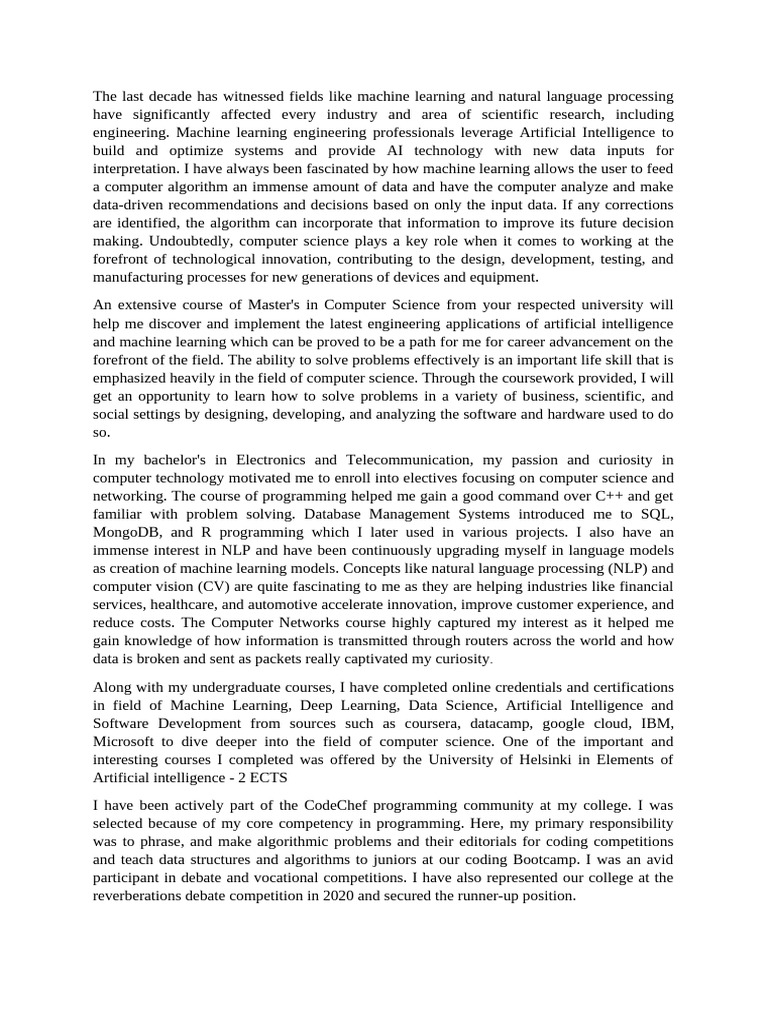 The last decade has witnessed fields like machine learning and natural language processing have significantly affected every industry and area of scientific research, including engineering. Machine learning engineering professionals leverage Artificial Intelligence to build and optimize systems and provide AI technology with new data inputs for interpretation. I have always been fascinated by how machine learning allows the user to feed a computer algorithm an immense amount of data and have the computer analyze and make data-driven recommendations and decisions based on only the input data. If any corrections are identified, the algorithm can incorporate that information to improve its future decision making. Undoubtedly, computer science plays a key role when it comes to working at the forefront of technological innovation, contributing to the design, development, testing, and manufacturing processes for new generations of devices and equipment.

An extensive course of Master's in Computer Science from your respected university will help me discover and implement the latest engineering applications of artificial intelligence and machine learning which can be proved to be a path for me for career advancement on the forefront of the field. The ability to solve problems effectively is an important life skill that is emphasized heavily in the field of computer science. Through the coursework provided, I will get an opportunity to learn how to solve problems in a variety of business, scientific, and social settings by designing, developing, and analyzing the software and hardware used to do so.

In my bachelor's in Electronics and Telecommunication, my passion and curiosity in computer technology motivated me to enroll into electives focusing on computer science and networking. The course of programming helped me gain a good command over C++ and get familiar with problem solving. Database Management Systems introduced me to SQL, MongoDB, and R programming which I later used in various projects. I also have an immense interest in NLP and have been continuously upgrading myself in language models as creation of machine learning models. Concepts like natural language processing (NLP) and computer vision (CV) are quite fascinating to me as they are helping industries like financial services, healthcare, and automotive accelerate innovation, improve customer experience, and reduce costs. The Computer Networks course highly captured my interest as it helped me gain knowledge of how information is transmitted through routers across the world and how data is broken and sent as packets really captivated my curiosity.

Along with my undergraduate courses, I have completed online credentials and certifications in field of Machine Learning, Deep Learning, Data Science, Artificial Intelligence and Software Development from sources such as coursera, datacamp, google cloud, IBM, Microsoft to dive deeper into the field of computer science. One of the important and interesting courses I completed was offered by the University of Helsinki in Elements of Artificial intelligence - 2 ECTS

I have been actively part of the CodeChef programming community at my college. I was selected because of my core competency in programming. Here, my primary responsibility was to phrase, and make algorithmic problems and their editorials for coding competitions and teach data structures and algorithms to juniors at our coding Bootcamp. I was an avid participant in debate and vocational competitions. I have also represented our college at the reverberations debate competition in 2020 and secured the runner-up position.